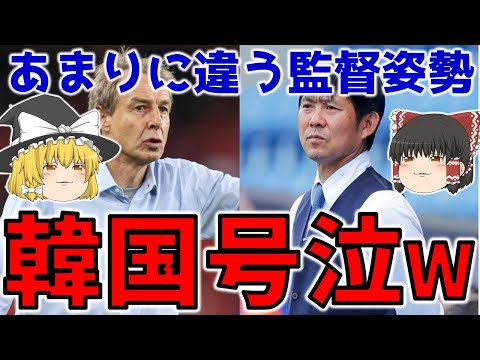 あまりに違う監督姿勢

韓国号泣w